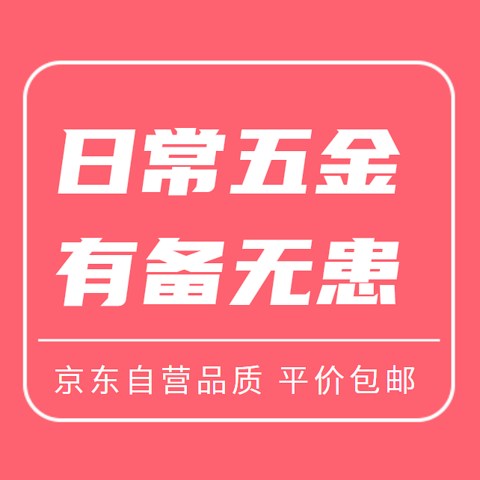 日常五金
有备无患

京东自营品质 平价包邮